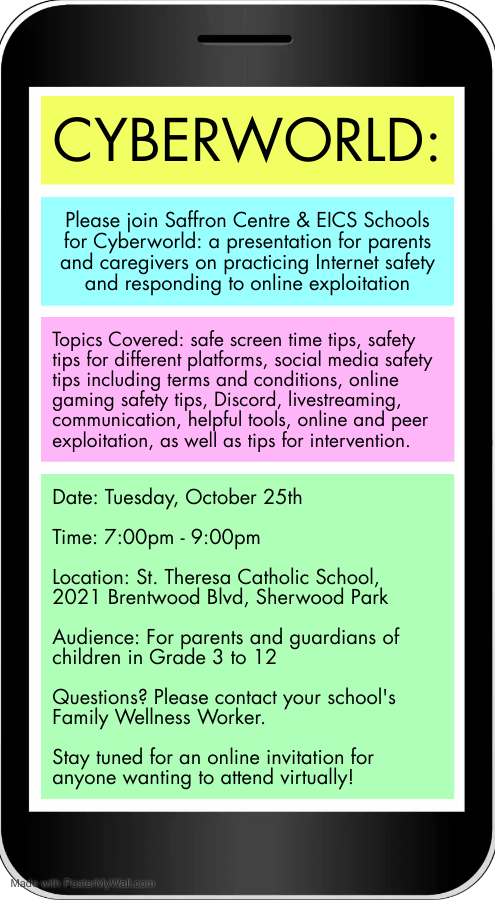 CYBERWORLD:

Please join Saffron Centre & EICS Schools for Cyberworld: a presentation for parents and caregivers on practicing Internet safety and responding to online exploitation

Topics Covered: safe screen time tips, safety tips for different platforms, social media safety tips including terms and conditions, online gaming safety tips, Discord, livestreaming, communication, helpful tools, online and peer exploitation, as well as tips for intervention.

Date: Tuesday, October 25th

Time: 7:00pm - 9:00pm

Location: St. Theresa Catholic School, 2021 Brentwood Blvd, Sherwood Park

Audience: For parents and guardians of children in Grade 3 to 12

Questions? Please contact your school's Family Wellness Worker.

Stay tuned for an online invitation for anyone wanting to attend virtually!

Made with PosterMyWall.com